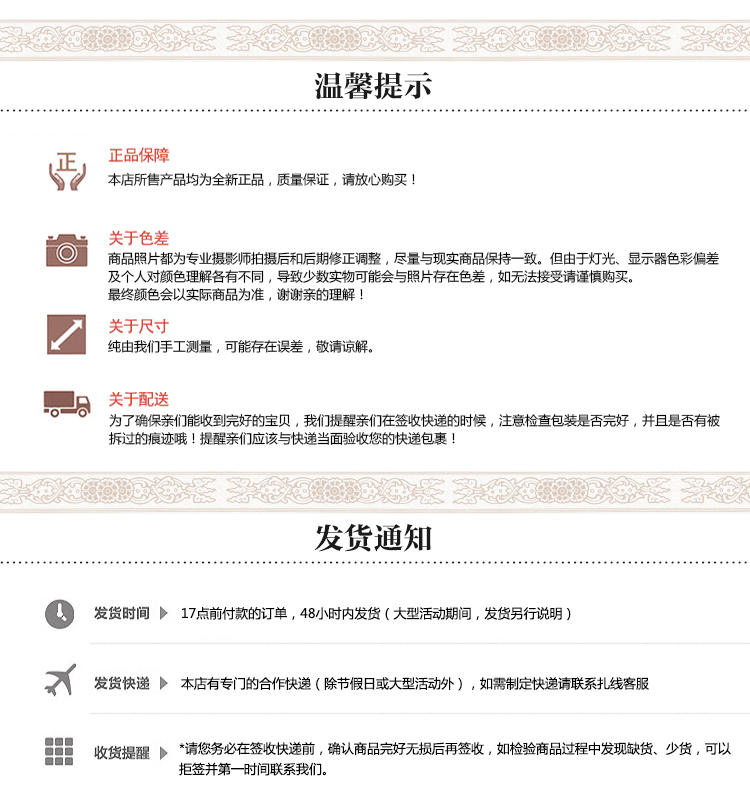 温馨提示

正

正品保障
本店所售产品均为全新正品，质量保证，请放心购买！

关于色差
商品照片都为专业摄影师拍摄后和后期修正调整，尽量与现实商品保持一致。但由于灯光、显示器色彩偏差及个人对颜色理解各有不同，导致少数实物可能会与照片存在色差，如无法接受请谨慎购买。
最终颜色会以实际商品为准，谢谢亲的理解！

关于尺寸
纯由我们手工测量，可能存在误差，敬请谅解。

关于配送
为了确保亲们能收到完好的宝贝，我们提醒亲们在签收快递的时候，注意检查包装是否完好，并且是否有被拆过的痕迹哦！提醒亲们应该与快递当面验收您的快递包裹！

发货通知

发货时间 17点前付款的订单，48小时内发货（大型活动期间，发货另行说明）

发货快递 本店有专门的合作快递（除节假日或大型活动外），如需制定快递请联系扎线客服

收货提醒 *请您务必在签收快递前，确认商品完好无损后再签收，如检验商品过程中发现缺货、少货，可以拒签并第一时间联系我们。